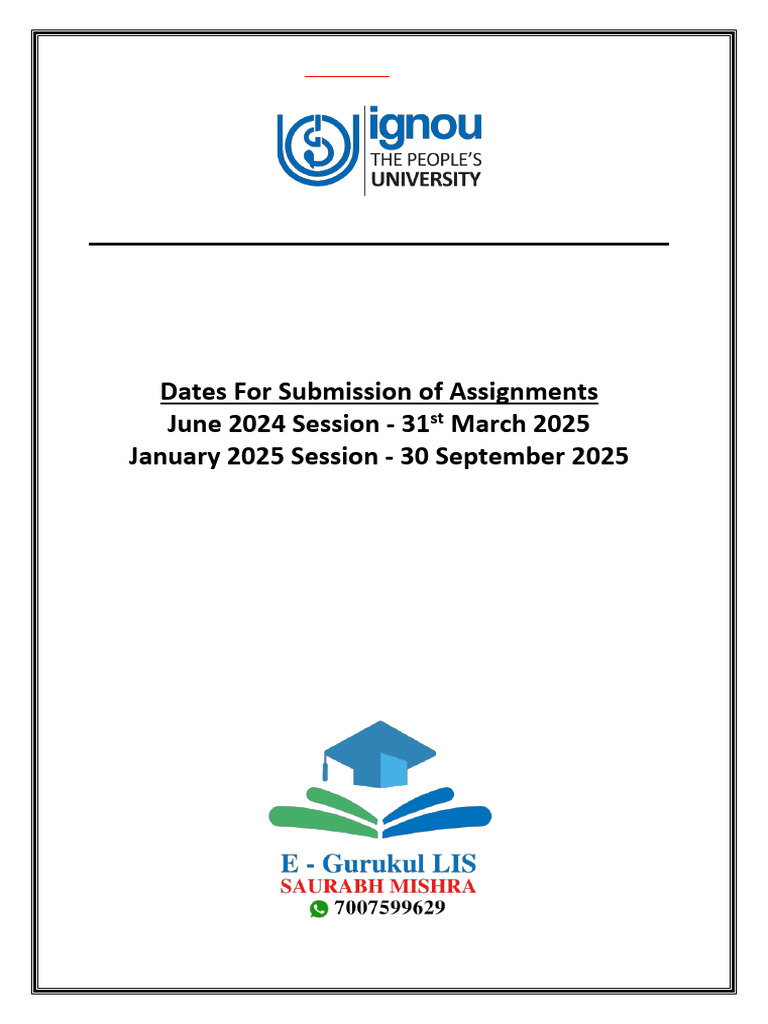 ignou
THE PEOPLE'S
UNIVERSITY

Dates For Submission of Assignments
June 2024 Session - 31$^{st}$ March 2025
January 2025 Session - 30 September 2025

E - Gurukul LIS
SAURABH MISHRA
7007599629